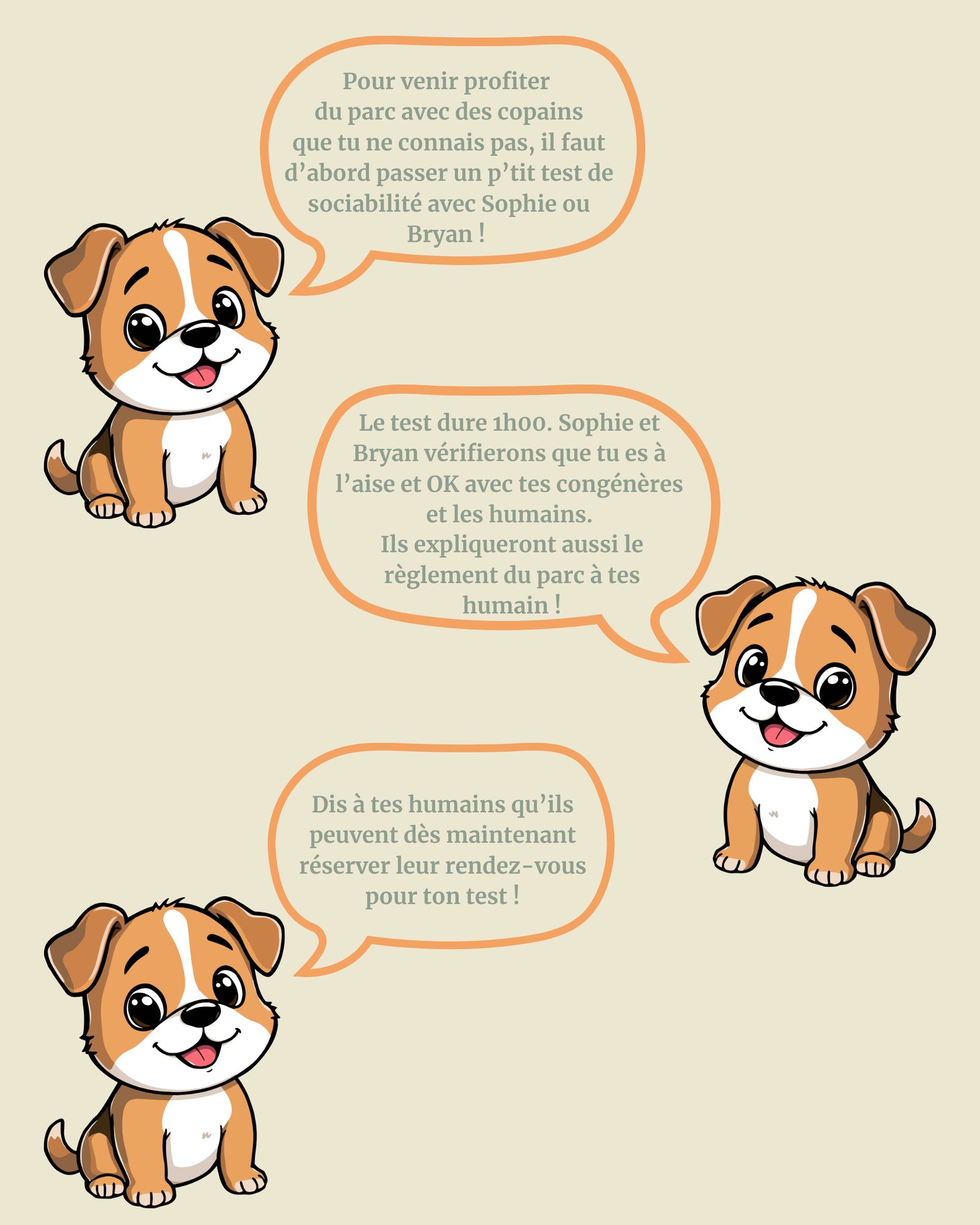 Pour venir profiter du parc avec des copains que tu ne connais pas, il faut d'abord passer un p'tit test de sociabilité avec Sophie ou Bryan !

Le test dure 1h00. Sophie et Bryan vérifierons que tu es à l'aise et OK avec tes congénères et les humains.
Ils expliqueront aussi le règlement du parc à tes humain !

Dis à tes humains qu'ils peuvent dès maintenant réserver leur rendez-vous pour ton test !